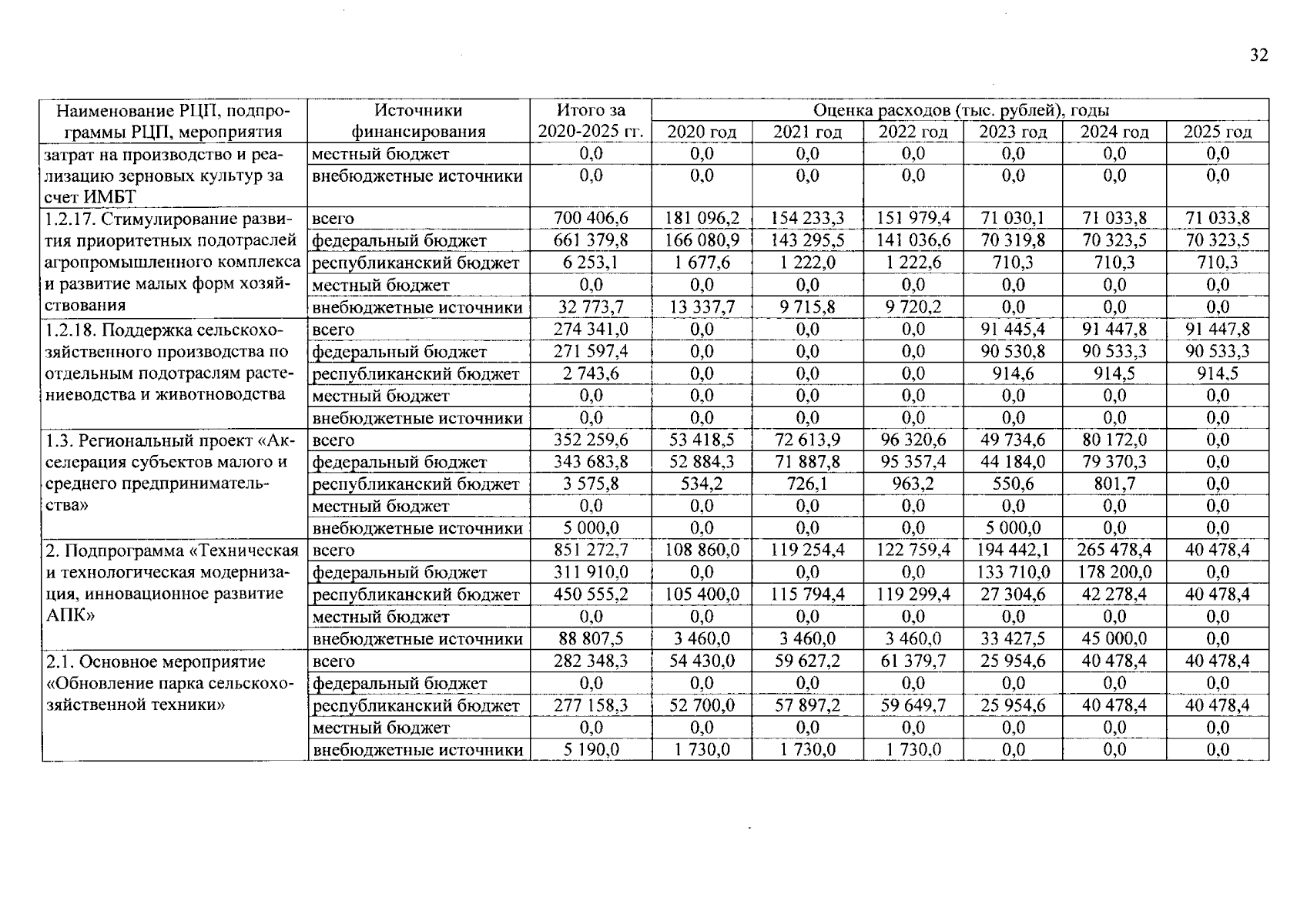 32

| Наименование РЦП, подпрограммы РЦП, мероприятия | Источники финансирования | Итого за 2020-2025 гг. | Оценка расходов (тыс. рублей), годы | | | | | |
|---|---|---|---|---|---|---|---|---|
| | | | 2020 год | 2021 год | 2022 год | 2023 год | 2024 год | 2025 год |
| затрат на производство и реализацию зерновых культур за счет ИМБТ | местный бюджет | 0,0 | 0,0 | 0,0 | 0,0 | 0,0 | 0,0 | 0,0 |
| | внебюджетные источники | 0,0 | 0,0 | 0,0 | 0,0 | 0,0 | 0,0 | 0,0 |
| 1.2.17. Стимулирование развития приоритетных подотраслей агропромышленного комплекса и развитие малых форм хозяйствования | всего | 700 406,6 | 181 096,2 | 154 233,3 | 151 979,4 | 71 030,1 | 71 033,8 | 71 033,8 |
| | федеральный бюджет | 661 379,8 | 166 080,9 | 143 295,5 | 141 036,6 | 70 319,8 | 70 323,5 | 70 323,5 |
| | республиканский бюджет | 6 253,1 | 1 677,6 | 1 222,0 | 1 222,6 | 710,3 | 710,3 | 710,3 |
| | местный бюджет | 0,0 | 0,0 | 0,0 | 0,0 | 0,0 | 0,0 | 0,0 |
| | внебюджетные источники | 32 773,7 | 13 337,7 | 9 715,8 | 9 720,2 | 0,0 | 0,0 | 0,0 |
| 1.2.18. Поддержка сельскохозяйственного производства по отдельным подотраслям растениеводства и животноводства | всего | 274 341,0 | 0,0 | 0,0 | 0,0 | 91 445,4 | 91 447,8 | 91 447,8 |
| | федеральный бюджет | 271 597,4 | 0,0 | 0,0 | 0,0 | 90 530,8 | 90 533,3 | 90 533,3 |
| | республиканский бюджет | 2 743,6 | 0,0 | 0,0 | 0,0 | 914,6 | 914,5 | 914,5 |
| | местный бюджет | 0,0 | 0,0 | 0,0 | 0,0 | 0,0 | 0,0 | 0,0 |
| | внебюджетные источники | 0,0 | 0,0 | 0,0 | 0,0 | 0,0 | 0,0 | 0,0 |
| 1.3. Региональный проект «Акселерация субъектов малого и среднего предпринимательства» | всего | 352 259,6 | 53 418,5 | 72 613,9 | 96 320,6 | 49 734,6 | 80 172,0 | 0,0 |
| | федеральный бюджет | 343 683,8 | 52 884,3 | 71 887,8 | 95 357,4 | 44 184,0 | 79 370,3 | 0,0 |
| | республиканский бюджет | 3 575,8 | 534,2 | 726,1 | 963,2 | 550,6 | 801,7 | 0,0 |
| | местный бюджет | 0,0 | 0,0 | 0,0 | 0,0 | 0,0 | 0,0 | 0,0 |
| | внебюджетные источники | 5 000,0 | 0,0 | 0,0 | 0,0 | 5 000,0 | 0,0 | 0,0 |
| 2. Подпрограмма «Техническая и технологическая модернизация, инновационное развитие АПК» | всего | 851 272,7 | 108 860,0 | 119 254,4 | 122 759,4 | 194 442,1 | 265 478,4 | 40 478,4 |
| | федеральный бюджет | 311 910,0 | 0,0 | 0,0 | 0,0 | 133 710,0 | 178 200,0 | 0,0 |
| | республиканский бюджет | 450 555,2 | 105 400,0 | 115 794,4 | 119 299,4 | 27 304,6 | 42 278,4 | 40 478,4 |
| | местный бюджет | 0,0 | 0,0 | 0,0 | 0,0 | 0,0 | 0,0 | 0,0 |
| | внебюджетные источники | 88 807,5 | 3 460,0 | 3 460,0 | 3 460,0 | 33 427,5 | 45 000,0 | 0,0 |
| 2.1. Основное мероприятие «Обновление парка сельскохозяйственной техники» | всего | 282 348,3 | 54 430,0 | 59 627,2 | 61 379,7 | 25 954,6 | 40 478,4 | 40 478,4 |
| | федеральный бюджет | 0,0 | 0,0 | 0,0 | 0,0 | 0,0 | 0,0 | 0,0 |
| | республиканский бюджет | 277 158,3 | 52 700,0 | 57 897,2 | 59 649,7 | 25 954,6 | 40 478,4 | 40 478,4 |
| | местный бюджет | 0,0 | 0,0 | 0,0 | 0,0 | 0,0 | 0,0 | 0,0 |
| | внебюджетные источники | 5 190,0 | 1 730,0 | 1 730,0 | 1 730,0 | 0,0 | 0,0 | 0,0 |